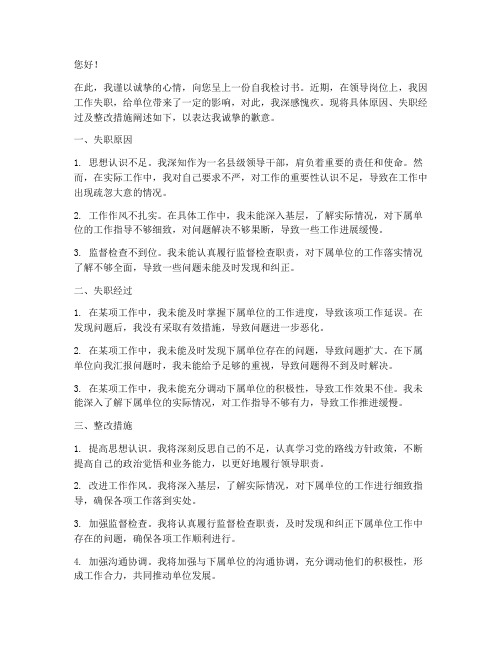 您好！

在此，我谨以诚挚的心情，向您呈上一份自我检讨书。近期，在领导岗位上，我因工作失职，给单位带来了一定的影响，对此，我深感愧疚。现将具体原因、失职经过及整改措施阐述如下，以表达我诚挚的歉意。

一、失职原因

1. 思想认识不足。我深知作为一名县级领导干部，肩负着重要的责任和使命。然而，在实际工作中，我对自己要求不严，对工作的重要性认识不足，导致在工作中出现疏忽大意的情况。

2. 工作作风不扎实。在具体工作中，我未能深入基层，了解实际情况，对下属单位的工作指导不够细致，对问题解决不够果断，导致一些工作进展缓慢。

3. 监督检查不到位。我未能认真履行监督检查职责，对下属单位的工作落实情况了解不够全面，导致一些问题未能及时发现和纠正。

二、失职经过

1. 在某项工作中，我未能及时掌握下属单位的工作进度，导致该项工作延误。在发现问题后，我没有采取有效措施，导致问题进一步恶化。

2. 在某项工作中，我未能及时发现下属单位存在的问题，导致问题扩大。在下属单位向我汇报问题时，我未能给予足够的重视，导致问题得不到及时解决。

3. 在某项工作中，我未能充分调动下属单位的积极性，导致工作效果不佳。我未能深入了解下属单位的实际情况，对工作指导不够有力，导致工作推进缓慢。

三、整改措施

1. 提高思想认识。我将深刻反思自己的不足，认真学习党的路线方针政策，不断提高自己的政治觉悟和业务能力，以更好地履行领导职责。

2. 改进工作作风。我将深入基层，了解实际情况，对下属单位的工作进行细致指导，确保各项工作落到实处。

3. 加强监督检查。我将认真履行监督检查职责，及时发现和纠正下属单位工作中存在的问题，确保各项工作顺利进行。

4. 加强沟通协调。我将加强与下属单位的沟通协调，充分调动他们的积极性，形成工作合力，共同推动单位发展。